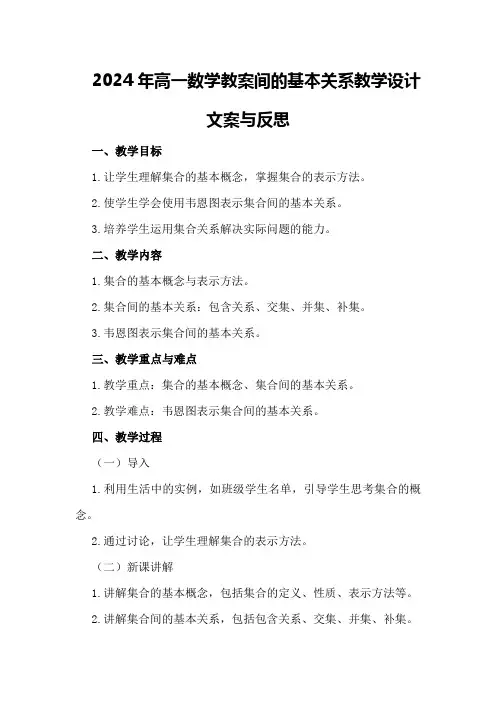 2024年高一数学教案间的基本关系教学设计文案与反思

一、教学目标

1.让学生理解集合的基本概念，掌握集合的表示方法。

2.使学生学会使用韦恩图表示集合间的基本关系。

3.培养学生运用集合关系解决实际问题的能力。

二、教学内容

1.集合的基本概念与表示方法。

2.集合间的基本关系：包含关系、交集、并集、补集。

3.韦恩图表示集合间的基本关系。

三、教学重点与难点

1.教学重点：集合的基本概念、集合间的基本关系。

2.教学难点：韦恩图表示集合间的基本关系。

四、教学过程

（一）导入

1.利用生活中的实例，如班级学生名单，引导学生思考集合的概念。

2.通过讨论，让学生理解集合的表示方法。

（二）新课讲解

1.讲解集合的基本概念，包括集合的定义、性质、表示方法等。

2.讲解集合间的基本关系，包括包含关系、交集、并集、补集。